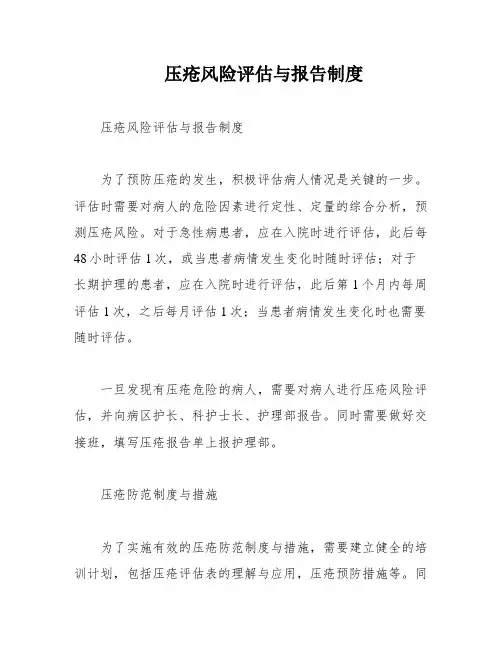 压疮风险评估与报告制度

压疮风险评估与报告制度

为了预防压疮的发生，积极评估病人情况是关键的一步。评估时需要对病人的危险因素进行定性、定量的综合分析，预测压疮风险。对于急性病患者，应在入院时进行评估，此后每48小时评估1次，或当患者病情发生变化时随时评估；对于长期护理的患者，应在入院时进行评估，此后第1个月内每周评估1次，之后每月评估1次；当患者病情发生变化时也需要随时评估。

一旦发现有压疮危险的病人，需要对病人进行压疮风险评估，并向病区护长、科护士长、护理部报告。同时需要做好交接班，填写压疮报告单上报护理部。

压疮防范制度与措施

为了实施有效的压疮防范制度与措施，需要建立健全的培训计划，包括压疮评估表的理解与应用，压疮预防措施等。同